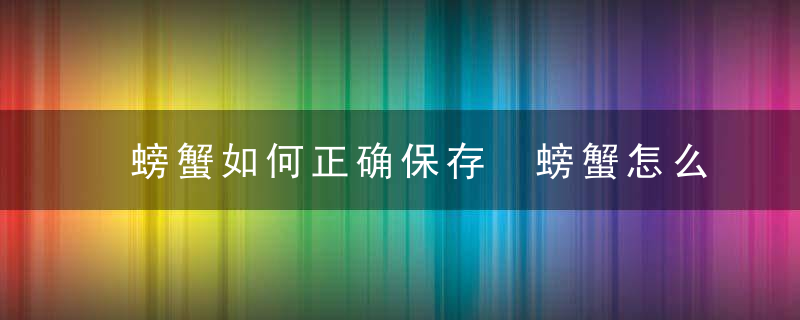 螃蟹如何正确保存 螃蟹怎么